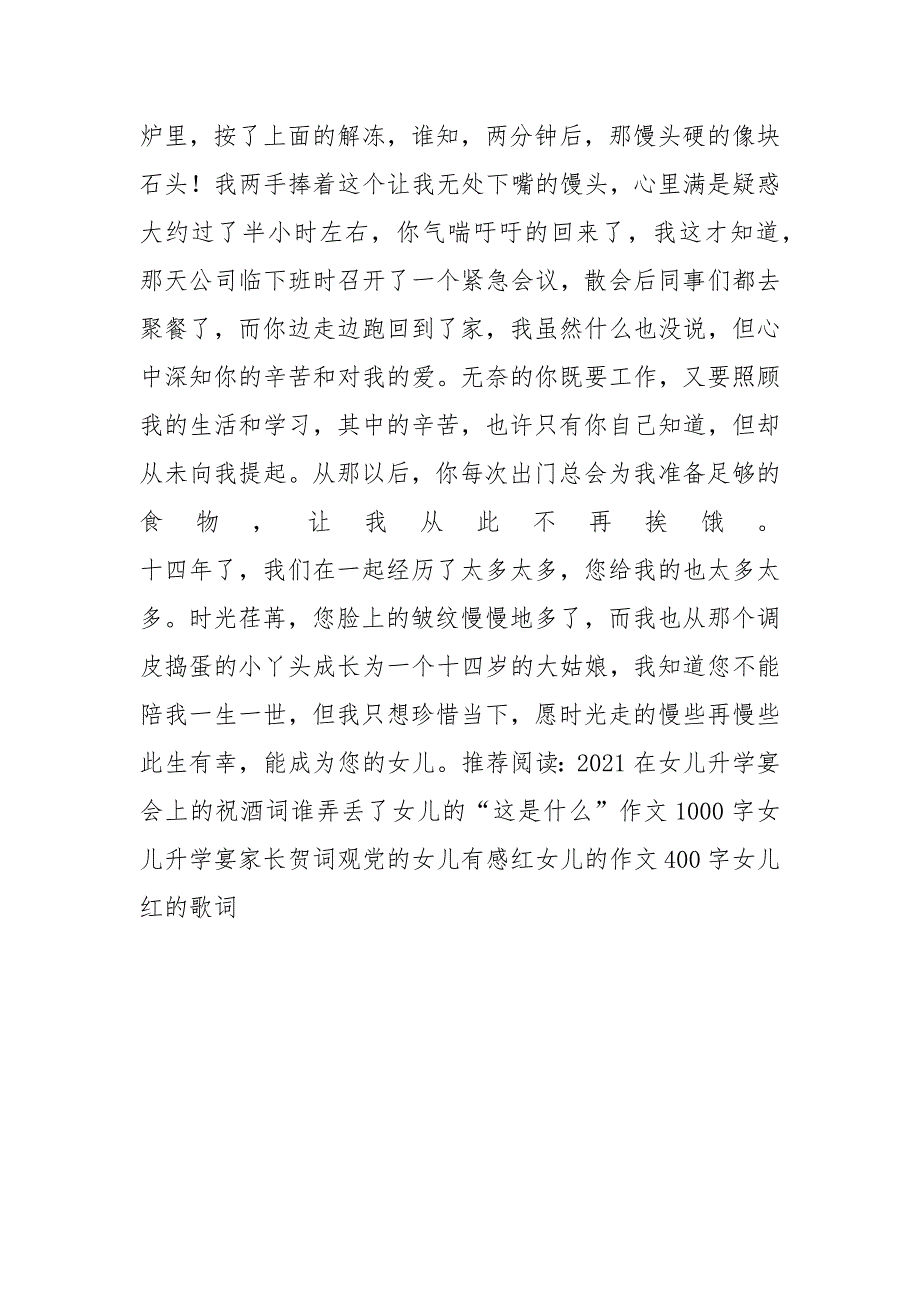 炉里，按了上面的解冻，谁知，两分钟后，那馒头硬的像块石头！我两手捧着这个让我无处下嘴的馒头，心里满是疑惑大约过了半小时左右，你气喘吁吁的回来了，我这才知道，那天公司临下班时召开了一个紧急会议，散会后同事们都去聚餐了，而你边走边跑回到了家，我虽然什么也没说，但心中深知你的辛苦和对我的爱。无奈的你既要工作，又要照顾我的生活和学习，其中的辛苦，也许只有你自己知道，但却从未向我提起。从那以后，你每次出门总会为我准备足够的食物，让我从此不再挨饿。

十四年了，我们在一起经历了太多太多，您给我的也太多太多。时光荏苒，您脸上的皱纹慢慢地多了，而我也从那个调皮捣蛋的小丫头成长为一个十四岁的大姑娘，我知道您不能陪我一生一世，但我只想珍惜当下，愿时光走的慢些再慢些此生有幸，能成为您的女儿。推荐阅读：2021 在女儿升学宴会上的祝酒词谁弄丢了女儿的“这是什么”作文 1000 字女儿升学宴家长贺词观党的女儿有感红女儿的作文 400 字女儿红的歌词